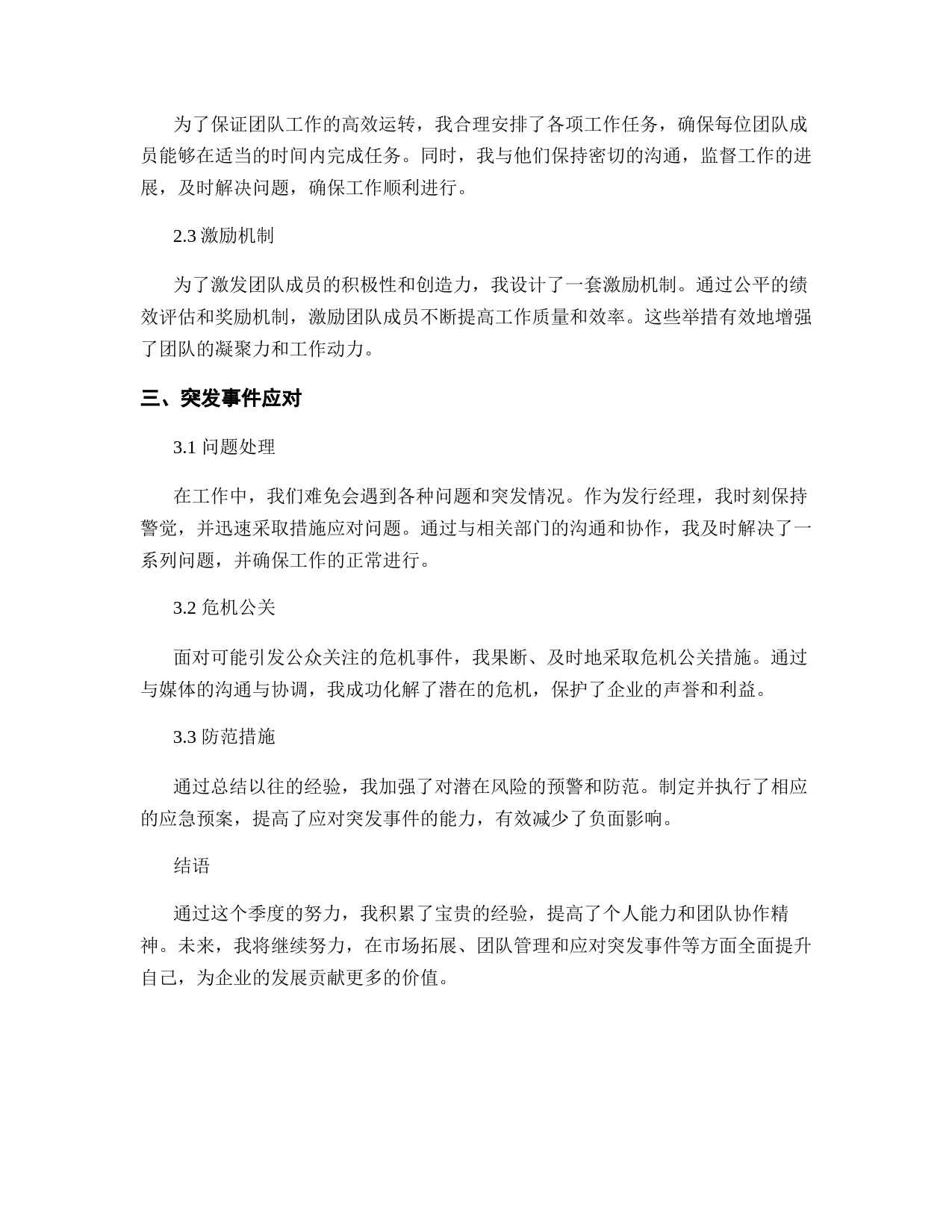 为了保证团队工作的高效运转，我合理安排了各项工作任务，确保每位团队成员能够在适当的时间内完成任务。同时，我与他们保持密切的沟通，监督工作的进展，及时解决问题，确保工作顺利进行。

2.3 激励机制

为了激发团队成员的积极性和创造力，我设计了一套激励机制。通过公平的绩效评估和奖励机制，激励团队成员不断提高工作质量和效率。这些举措有效地增强了团队的凝聚力和工作动力。

三、突发事件应对

3.1 问题处理

在工作中，我们难免会遇到各种问题和突发情况。作为发行经理，我时刻保持警觉，并迅速采取措施应对问题。通过与相关部门的沟通和协作，我及时解决了一系列问题，并确保工作的正常进行。

3.2 危机公关

面对可能引发公众关注的危机事件，我果断、及时地采取危机公关措施。通过与媒体的沟通与协调，我成功化解了潜在的危机，保护了企业的声誉和利益。

3.3 防范措施

通过总结以往的经验，我加强了对潜在风险的预警和防范。制定并执行了相应的应急预案，提高了应对突发事件的能力，有效减少了负面影响。

结语

通过这个季度的努力，我积累了宝贵的经验，提高了个人能力和团队协作精神。未来，我将继续努力，在市场拓展、团队管理和应对突发事件等方面全面提升自己，为企业的发展贡献更多的价值。